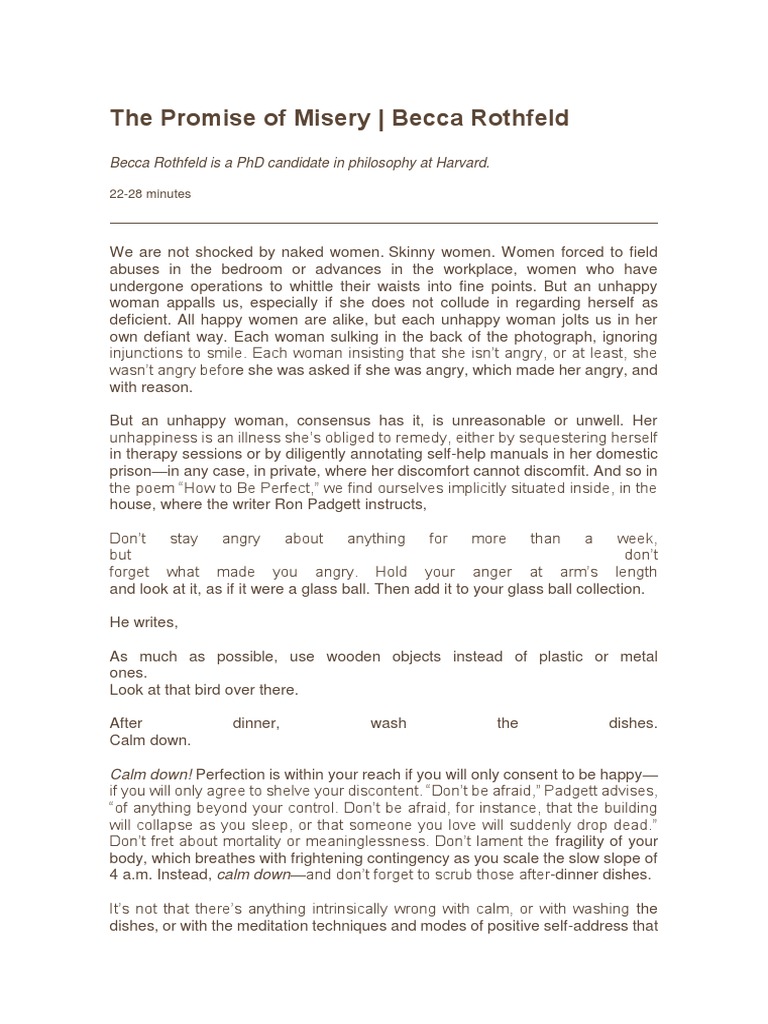 The Promise of Misery | Becca Rothfeld

Becca Rothfeld is a PhD candidate in philosophy at Harvard.

22-28 minutes

We are not shocked by naked women. Skinny women. Women forced to field abuses in the bedroom or advances in the workplace, women who have undergone operations to whittle their waists into fine points. But an unhappy woman appalls us, especially if she does not collude in regarding herself as deficient. All happy women are alike, but each unhappy woman jolts us in her own defiant way. Each woman sulking in the back of the photograph, ignoring injunctions to smile. Each woman insisting that she isn't angry, or at least, she wasn't angry before she was asked if she was angry, which made her angry, and with reason.

But an unhappy woman, consensus has it, is unreasonable or unwell. Her unhappiness is an illness she's obliged to remedy, either by sequestering herself in therapy sessions or by diligently annotating self-help manuals in her domestic prison—in any case, in private, where her discomfort cannot discomfit. And so in the poem "How to Be Perfect," we find ourselves implicitly situated inside, in the house, where the writer Ron Padgett instructs,

Don't stay angry about anything for more than a week, but don't forget what made you angry. Hold your anger at arm's length and look at it, as if it were a glass ball. Then add it to your glass ball collection.

He writes,

As much as possible, use wooden objects instead of plastic or metal ones.
Look at that bird over there.

After dinner, wash the dishes.
Calm down.

Calm down! Perfection is within your reach if you will only consent to be happy—if you will only agree to shelve your discontent. "Don't be afraid," Padgett advises, "of anything beyond your control. Don't be afraid, for instance, that the building will collapse as you sleep, or that someone you love will suddenly drop dead." Don't fret about mortality or meaninglessness. Don't lament the fragility of your body, which breathes with frightening contingency as you scale the slow slope of 4 a.m. Instead, calm down—and don't forget to scrub those after-dinner dishes.

It's not that there's anything intrinsically wrong with calm, or with washing the dishes, or with the meditation techniques and modes of positive self-address that